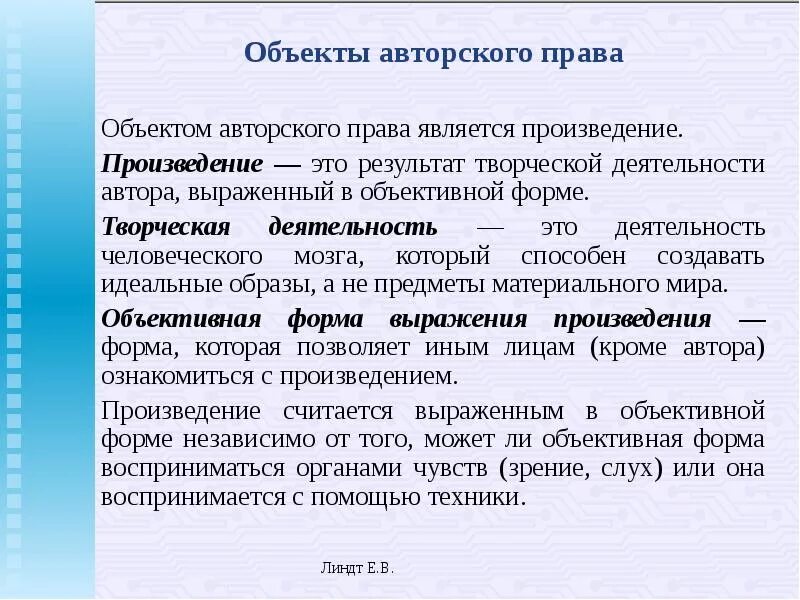 Объекты авторского права

Объектом авторского права является произведение.

Произведение — это результат творческой деятельности автора, выраженный в объективной форме.

Творческая деятельность — это деятельность человеческого мозга, который способен создавать идеальные образы, а не предметы материального мира.

Объективная форма выражения произведения — форма, которая позволяет иным лицам (кроме автора) ознакомиться с произведением.

Произведение считается выраженным в объективной форме независимо от того, может ли объективная форма восприниматься органами чувств (зрение, слух) или она воспринимается с помощью техники.

Линдт Е.В.